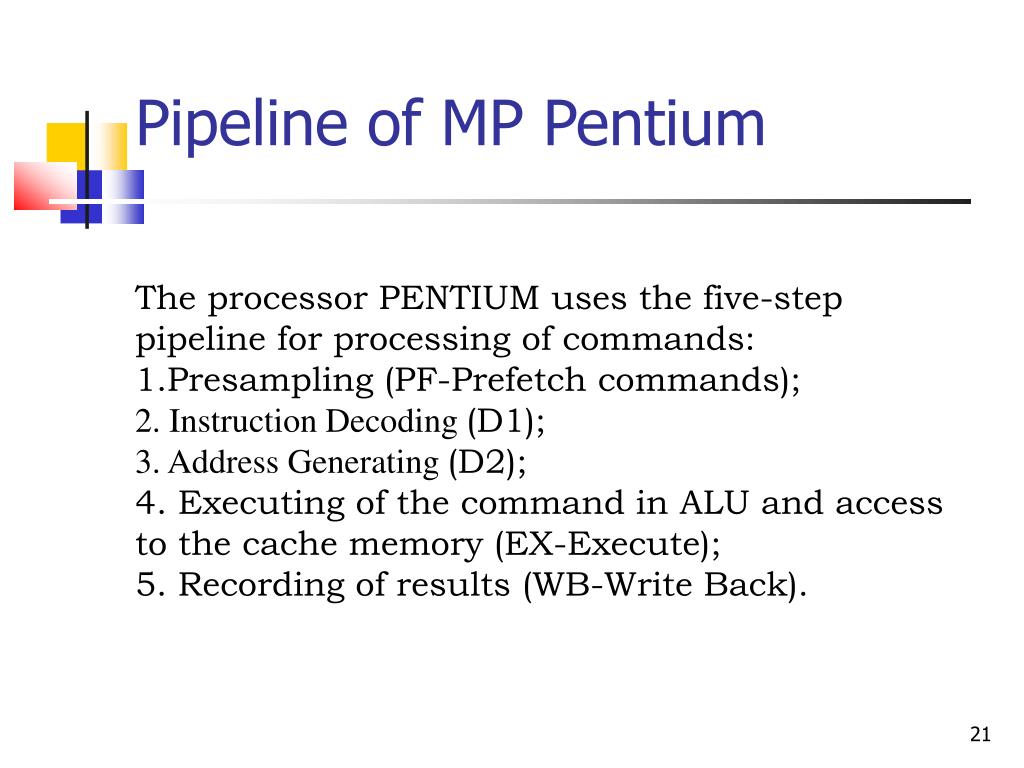 Pipeline of MP Pentium

The processor PENTIUM uses the five-step pipeline for processing of commands:
1.Presampling (PF-Prefetch commands);
2. Instruction Decoding (D1);
3. Address Generating (D2);
4. Executing of the command in ALU and access to the cache memory (EX-Execute);
5. Recording of results (WB-Write Back).

21